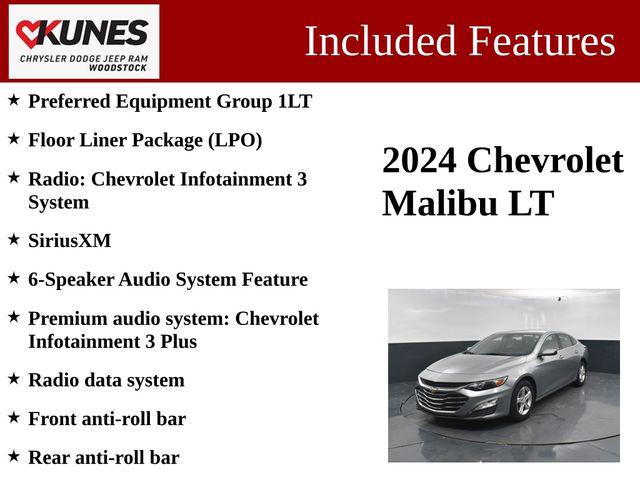 KUNES
CHRYSLER DODGE JEEP RAM
WOODSTOCK

Included Features

★ Preferred Equipment Group 1LT

★ Floor Liner Package (LPO)

★ Radio: Chevrolet Infotainment 3 System

★ SiriusXM

★ 6-Speaker Audio System Feature

★ Premium audio system: Chevrolet Infotainment 3 Plus

★ Radio data system

★ Front anti-roll bar

★ Rear anti-roll bar

2024 Chevrolet Malibu LT